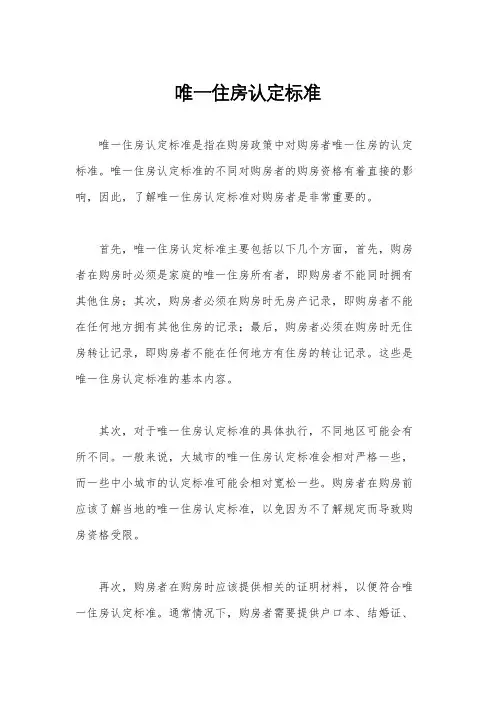 唯一住房认定标准

唯一住房认定标准是指在购房政策中对购房者唯一住房的认定标准。唯一住房认定标准的不同对购房者的购房资格有着直接的影响，因此，了解唯一住房认定标准对购房者是非常重要的。

首先，唯一住房认定标准主要包括以下几个方面，首先，购房者在购房时必须是家庭的唯一住房所有者，即购房者不能同时拥有其他住房；其次，购房者必须在购房时无房产记录，即购房者不能在任何地方拥有其他住房的记录；最后，购房者必须在购房时无住房转让记录，即购房者不能在任何地方有住房的转让记录。这些是唯一住房认定标准的基本内容。

其次，对于唯一住房认定标准的具体执行，不同地区可能会有所不同。一般来说，大城市的唯一住房认定标准会相对严格一些，而一些中小城市的认定标准可能会相对宽松一些。购房者在购房前应该了解当地的唯一住房认定标准，以免因为不了解规定而导致购房资格受限。

再次，购房者在购房时应该提供相关的证明材料，以便符合唯一住房认定标准。通常情况下，购房者需要提供户口本、结婚证、